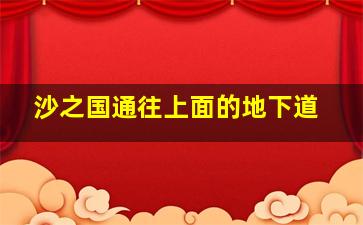 沙之国通往上面的地下道